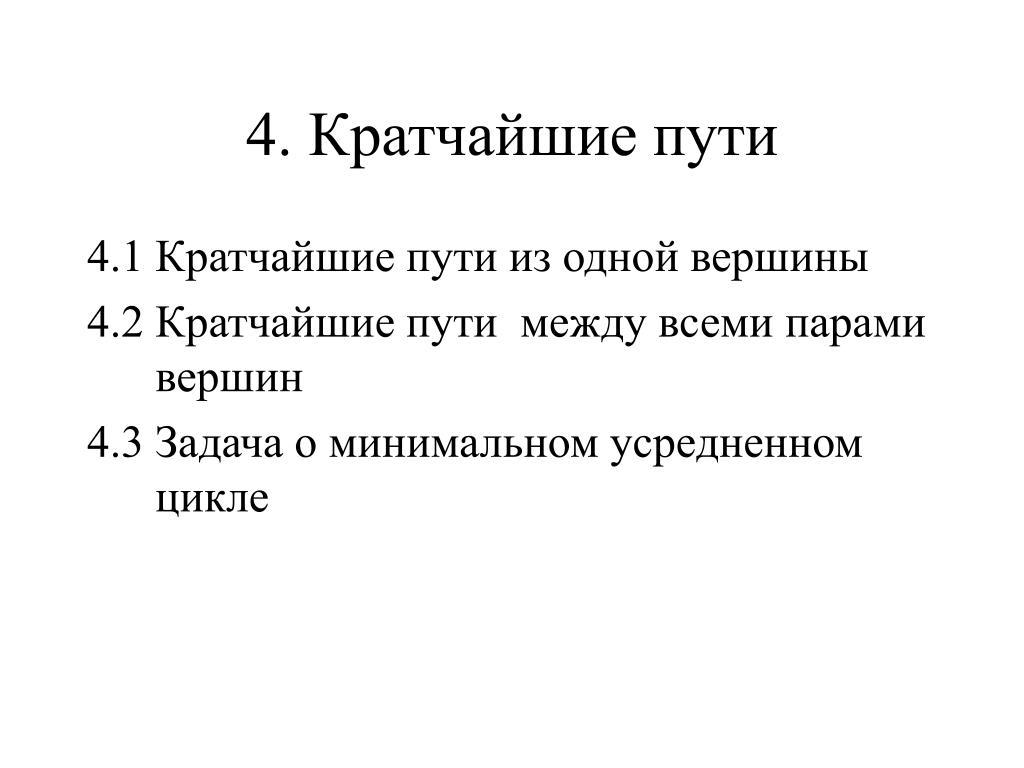 4. Кратчайшие пути

4.1 Кратчайшие пути из одной вершины

4.2 Кратчайшие пути между всеми парами вершин

4.3 Задача о минимальном усредненном цикле